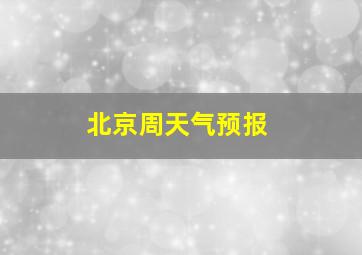 北京周天气预报